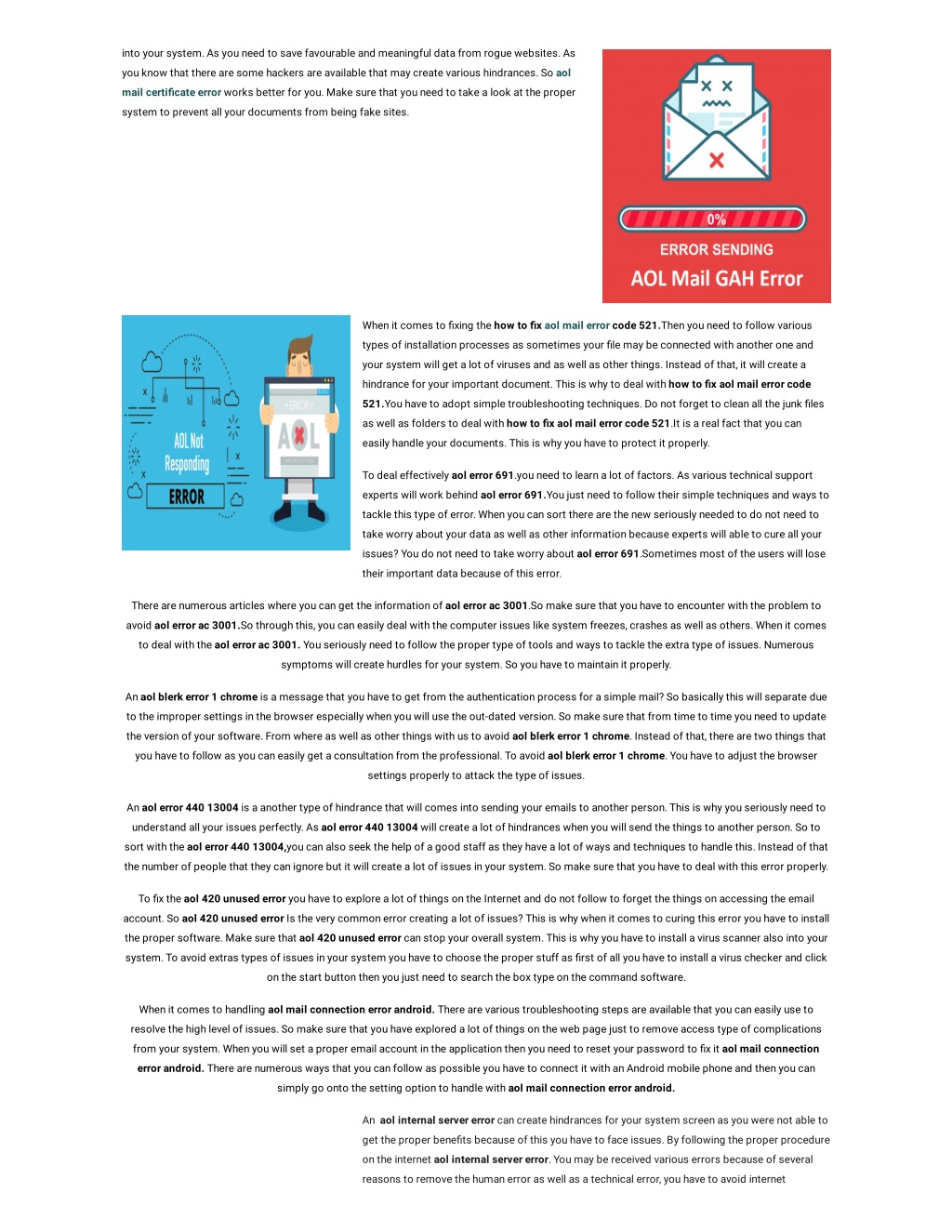 into your system. As you need to save favourable and meaningful data from rogue websites. As you know that there are some hackers are available that may create various hindrances. So aol mail certificate error works better for you. Make sure that you need to take a look at the proper system to prevent all your documents from being fake sites.

0%

ERROR SENDING

AOL Mail GAH Error

AOL Not Responding

ERROR

ERROR

AOL

When it comes to fixing the how to fix aol mail error code 521.Then you need to follow various types of installation processes as sometimes your file may be connected with another one and your system will get a lot of viruses and as well as other things. Instead of that, it will create a hindrance for your important document. This is why to deal with how to fix aol mail error code 521.You have to adopt simple troubleshooting techniques. Do not forget to clean all the junk files as well as folders to deal with how to fix aol mail error code 521.It is a real fact that you can easily handle your documents. This is why you have to protect it properly.

To deal effectively aol error 691.you need to learn a lot of factors. As various technical support experts will work behind aol error 691.You just need to follow their simple techniques and ways to tackle this type of error. When you can sort there are the new seriously needed to do not need to take worry about your data as well as other information because experts will able to cure all your issues? You do not need to take worry about aol error 691.Sometimes most of the users will lose their important data because of this error.

There are numerous articles where you can get the information of aol error ac 3001.So make sure that you have to encounter with the problem to avoid aol error ac 3001.So through this, you can easily deal with the computer issues like system freezes, crashes as well as others. When it comes to deal with the aol error ac 3001. You seriously need to follow the proper type of tools and ways to tackle the extra type of issues. Numerous symptoms will create hurdles for your system. So you have to maintain it properly.

An aol blerk error 1 chrome is a message that you have to get from the authentication process for a simple mail? So basically this will separate due to the improper settings in the browser especially when you will use the out-dated version. So make sure that from time to time you need to update the version of your software. From where as well as other things with us to avoid aol blerk error 1 chrome. Instead of that, there are two things that you have to follow as you can easily get a consultation from the professional. To avoid aol blerk error 1 chrome. You have to adjust the browser settings properly to attack the type of issues.

An aol error 440 13004 is a another type of hindrance that will comes into sending your emails to another person. This is why you seriously need to understand all your issues perfectly. As aol error 440 13004 will create a lot of hindrances when you will send the things to another person. So to sort with the aol error 440 13004,you can also seek the help of a good staff as they have a lot of ways and techniques to handle this. Instead of that the number of people that they can ignore but it will create a lot of issues in your system. So make sure that you have to deal with this error properly.

To fix the aol 420 unused error you have to explore a lot of things on the Internet and do not follow to forget the things on accessing the email account. So aol 420 unused error Is the very common error creating a lot of issues? This is why when it comes to curing this error you have to install the proper software. Make sure that aol 420 unused error can stop your overall system. This is why you have to install a virus scanner also into your system. To avoid extras types of issues in your system you have to choose the proper stuff as first of all you have to install a virus checker and click on the start button then you just need to search the box type on the command software.

When it comes to handling aol mail connection error android. There are various troubleshooting steps are available that you can easily use to resolve the high level of issues. So make sure that you have explored a lot of things on the web page just to remove access type of complications from your system. When you will set a proper email account in the application then you need to reset your password to fix it aol mail connection error android. There are numerous ways that you can follow as possible you have to connect it with an Android mobile phone and then you can simply go onto the setting option to handle with aol mail connection error android.

An aol internal server error can create hindrances for your system screen as you were not able to get the proper benefits because of this you have to face issues. By following the proper procedure on the internet aol internal server error. You may be received various errors because of several reasons to remove the human error as well as a technical error, you have to avoid internet